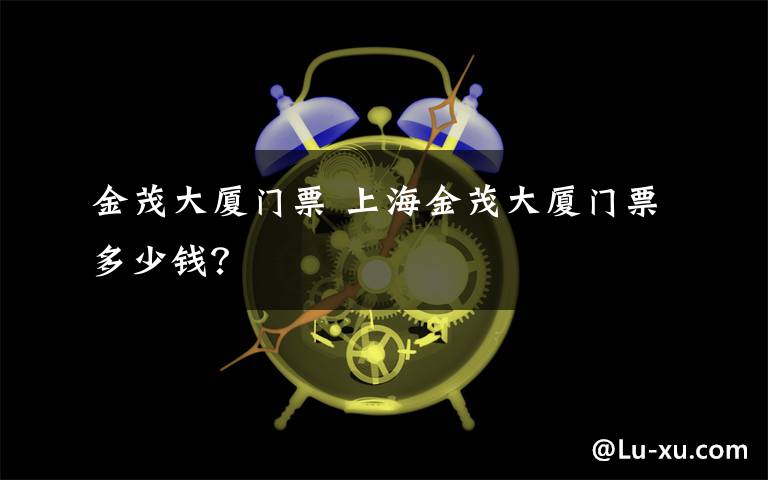 金茂大厦门票 上海金茂大厦门票多少钱?

@Lu-xu.com